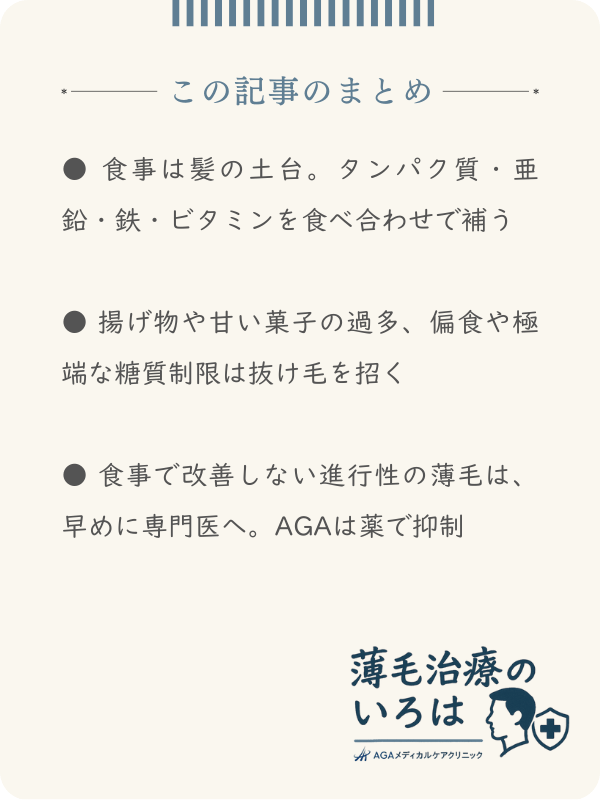 この記事のまとめ

● 食事は髪の土台。タンパク質・亜鉛・鉄・ビタミンを食べ合わせで補う

● 揚げ物や甘い菓子の過多、偏食や極端な糖質制限は抜け毛を招く

● 食事で改善しない進行性の薄毛は、早めに専門医へ。AGAは薬で抑制

薄毛治療のいろは
AGAメディカルケアクリニック